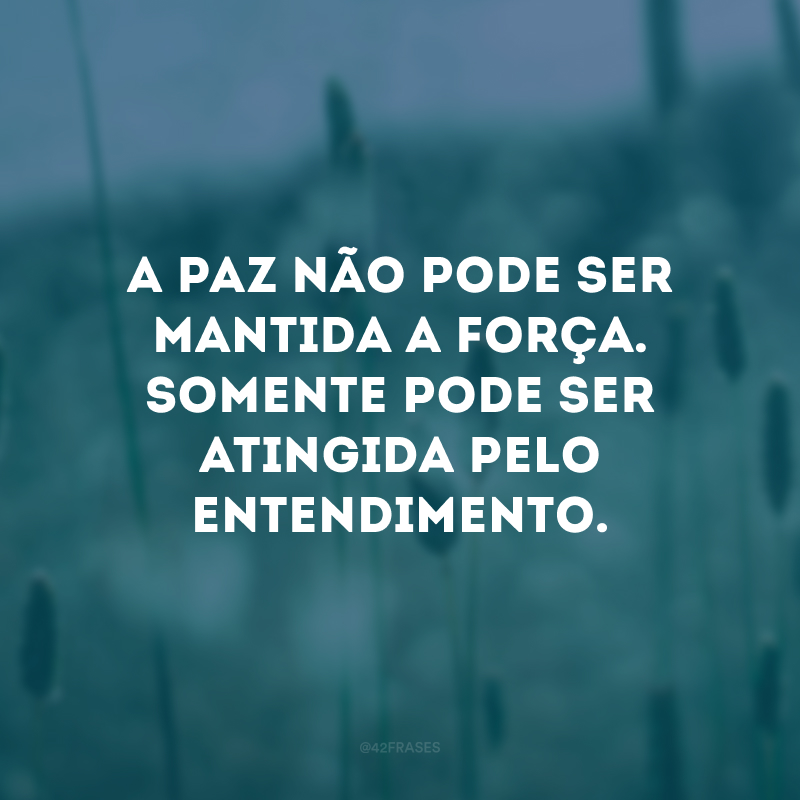 A PAZ NÃO PODE SER MANTIDA A FORÇA. SOMENTE PODE SER ATINGIDA PELO ENTENDIMENTO.

@42FRASES